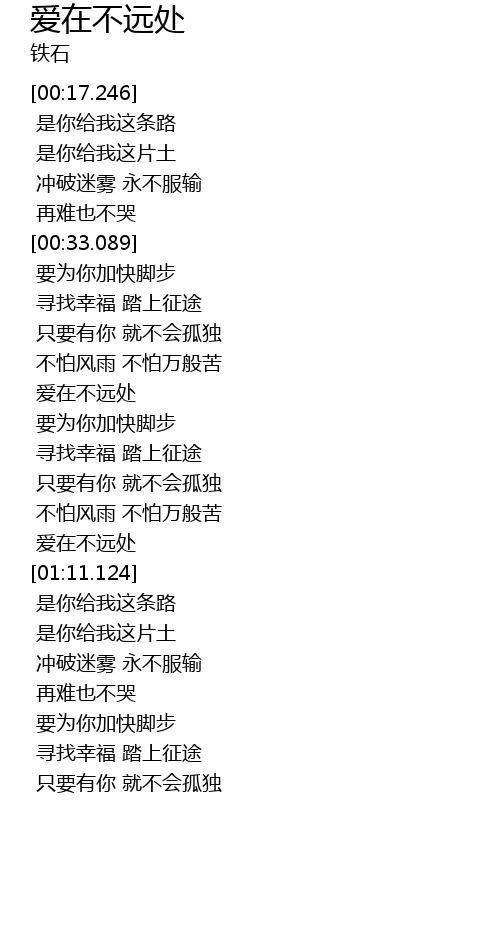 爱在不远处
铁石

[00:17.246]
是你给我这条路
是你给我这片土
冲破迷雾 永不服输
再难也不哭
[00:33.089]
要为你加快脚步
寻找幸福 踏上征途
只要有你 就不会孤独
不怕风雨 不怕万般苦
爱在不远处
要为你加快脚步
寻找幸福 踏上征途
只要有你 就不会孤独
不怕风雨 不怕万般苦
爱在不远处
[01:11.124]
是你给我这条路
是你给我这片土
冲破迷雾 永不服输
再难也不哭
要为你加快脚步
寻找幸福 踏上征途
只要有你 就不会孤独